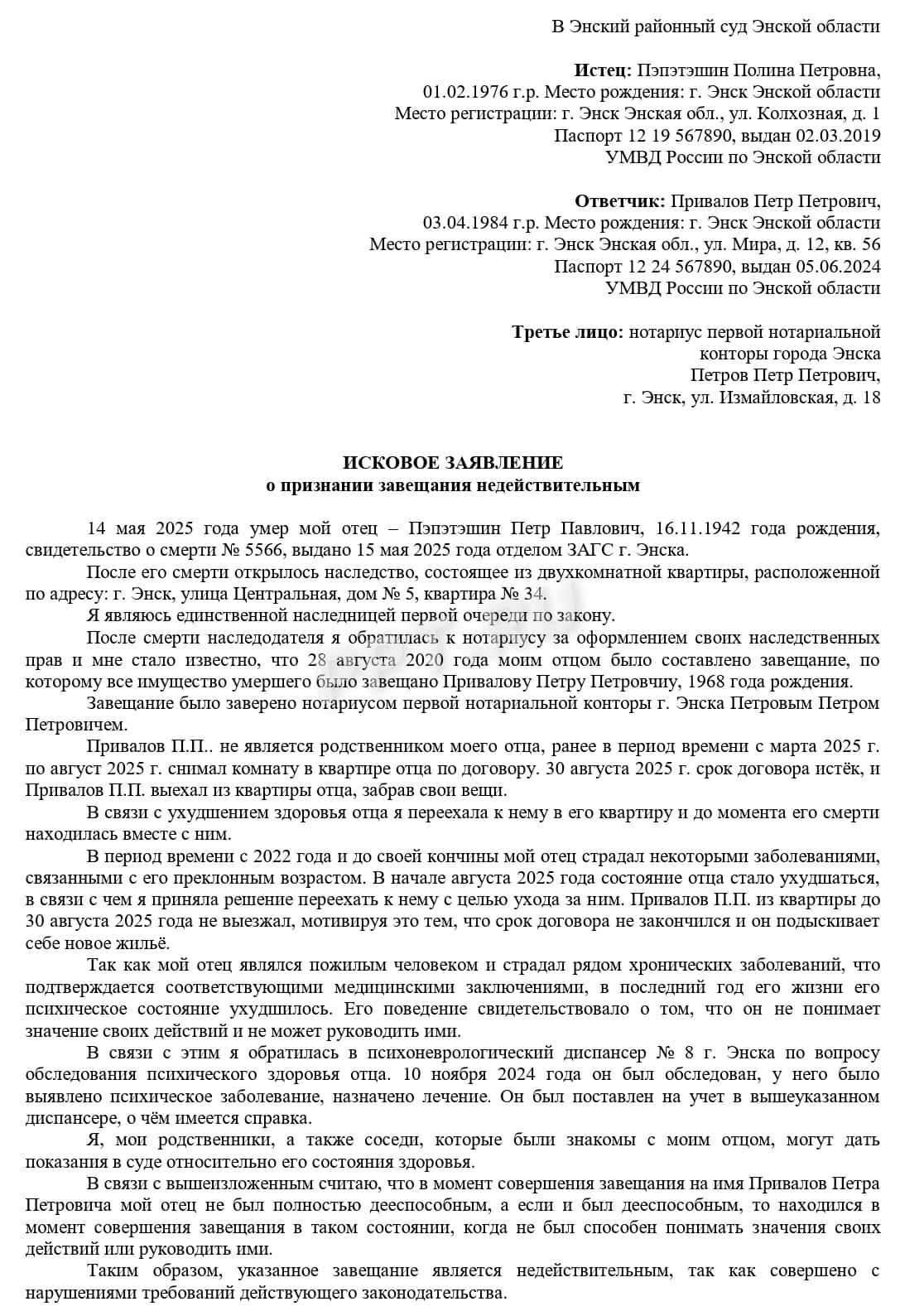 В Энский районный суд Энской области

Истец: Пэпэтэшин Полина Петровна,
01.02.1976 г.р. Место рождения: г. Энск Энской области
Место регистрации: г. Энск Энская обл., ул. Колхозная, д. 1
Паспорт 12 19 567890, выдан 02.03.2019
УМВД России по Энской области

Ответчик: Привалов Петр Петрович,
03.04.1984 г.р. Место рождения: г. Энск Энской области
Место регистрации: г. Энск Энская обл., ул. Мира, д. 12, кв. 56
Паспорт 12 24 567890, выдан 05.06.2024
УМВД России по Энской области

Третье лицо: нотариус первой нотариальной
конторы города Энска
Петров Петр Петрович,
г. Энск, ул. Измайловская, д. 18

ИСКОВОЕ ЗАЯВЛЕНИЕ
о признании завещания недействительным

14 мая 2025 года умер мой отец – Пэпэтэшин Петр Павлович, 16.11.1942 года рождения, свидетельство о смерти № 5566, выдано 15 мая 2025 года отделом ЗАГС г. Энска.

После его смерти открылось наследство, состоящее из двухкомнатной квартиры, расположенной по адресу: г. Энск, улица Центральная, дом № 5, квартира № 34.

Я являюсь единственной наследницей первой очереди по закону.

После смерти наследодателя я обратилась к нотариусу за оформлением своих наследственных прав и мне стало известно, что 28 августа 2020 года моим отцом было составлено завещание, по которому все имущество умершего было завещано Привалову Петру Петровчиу, 1968 года рождения.

Завещание было заверено нотариусом первой нотариальной конторы г. Энска Петровым Петром Петровичем.

Привалов П.П.. не является родственником моего отца, ранее в период времени с марта 2025 г. по август 2025 г. снимал комнату в квартире отца по договору. 30 августа 2025 г. срок договора истёк, и Привалов П.П. выехал из квартиры отца, забрав свои вещи.

В связи с ухудшением здоровья отца я переехала к нему в его квартиру и до момента его смерти находилась вместе с ним.

В период времени с 2022 года и до своей кончины мой отец страдал некоторыми заболеваниями, связанными с его преклонным возрастом. В начале августа 2025 года состояние отца стало ухудшаться, в связи с чем я приняла решение переехать к нему с целью ухода за ним. Привалов П.П. из квартиры до 30 августа 2025 года не выезжал, мотивируя это тем, что срок договора не закончился и он подыскивает себе новое жильё.

Так как мой отец являлся пожилым человеком и страдал рядом хронических заболеваний, что подтверждается соответствующими медицинскими заключениями, в последний год его жизни его психическое состояние ухудшилось. Его поведение свидетельствовало о том, что он не понимает значение своих действий и не может руководить ими.

В связи с этим я обратилась в психоневрологический диспансер № 8 г. Энска по вопросу обследования психического здоровья отца. 10 ноября 2024 года он был обследован, у него было выявлено психическое заболевание, назначено лечение. Он был поставлен на учет в вышеуказанном диспансере, о чём имеется справка.

Я, мои родственники, а также соседи, которые были знакомы с моим отцом, могут дать показания в суде относительно его состояния здоровья.

В связи с вышеизложенным считаю, что в момент совершения завещания на имя Привалов Петра Петровича мой отец не был полностью дееспособным, а если и был дееспособным, то находился в момент совершения завещания в таком состоянии, когда не был способен понимать значения своих действий или руководить ими.

Таким образом, указанное завещание является недействительным, так как совершено с нарушениями требований действующего законодательства.